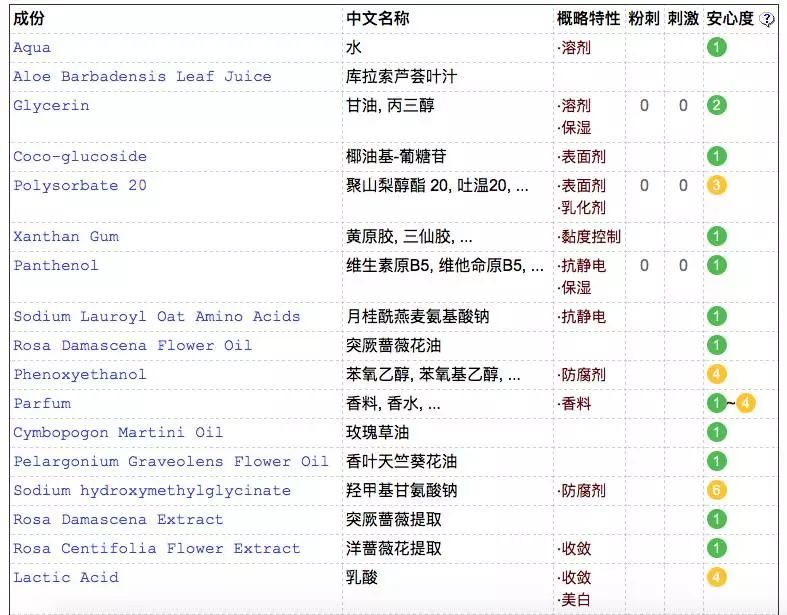 | 成份 | 中文名称 | 概略特性 | 粉刺 | 刺激 | 安心度 ? |
|---|---|---|---|---|---|
| Aqua | 水 | ·溶剂 | | | 1 |
| Aloe Barbadensis Leaf Juice | 库拉索芦荟叶汁 | | | | |
| Glycerin | 甘油, 丙三醇 | ·溶剂 ·保湿 | 0 | 0 | 2 |
| Coco-glucoside | 椰油基-葡糖苷 | ·表面剂 | | | 1 |
| Polysorbate 20 | 聚山梨醇酯 20, 吐温20, ... | ·表面剂 ·乳化剂 | 0 | 0 | 3 |
| Xanthan Gum | 黄原胶, 三仙胶, ... | ·黏度控制 | | | 1 |
| Panthenol | 维生素原B5, 维他命原B5, ... | ·抗静电 ·保湿 | 0 | 0 | 1 |
| Sodium Lauroyl Oat Amino Acids | 月桂酰燕麦氨基酸钠 | ·抗静电 | | | 1 |
| Rosa Damascena Flower Oil | 突厥蔷薇花油 | | | | 1 |
| Phenoxyethanol | 苯氧乙醇, 苯氧基乙醇, ... | ·防腐剂 | | | 4 |
| Parfum | 香料, 香水, ... | ·香料 | | | 1~4 |
| Cymbopogon Martini Oil | 玫瑰草油 | | | | 1 |
| Pelargonium Graveolens Flower Oil | 香叶天竺葵花油 | | | | 1 |
| Sodium hydroxymethylglycinate | 羟甲基甘氨酸钠 | ·防腐剂 | | | 6 |
| Rosa Damascena Extract | 突厥蔷薇提取 | | | | 1 |
| Rosa Centifolia Flower Extract | 洋蔷薇花提取 | ·收敛 | | | 1 |
| Lactic Acid | 乳酸 | ·收敛 ·美白 | | | 4 |